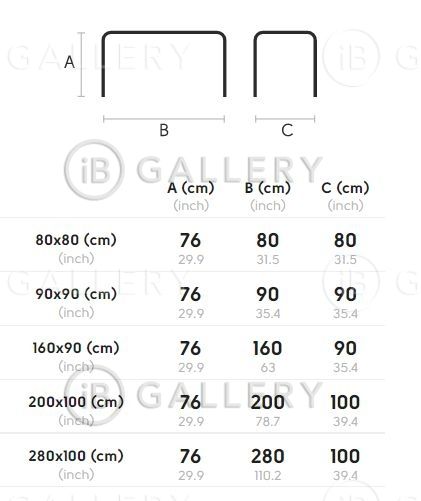 A

B

C

iB GALLERY

| | A (cm) (inch) | B (cm) (inch) | C (cm) (inch) |
|---|---|---|---|
| 80x80 (cm) (inch) | 76 29.9 | 80 31.5 | 80 31.5 |
| 90x90 (cm) (inch) | 76 29.9 | 90 35.4 | 90 35.4 |
| 160x90 (cm) (inch) | 76 29.9 | 160 63 | 90 35.4 |
| 200x100 (cm) (inch) | 76 29.9 | 200 78.7 | 100 39.4 |
| 280x100 (cm) (inch) | 76 29.9 | 280 110.2 | 100 39.4 |

iB GALLERY